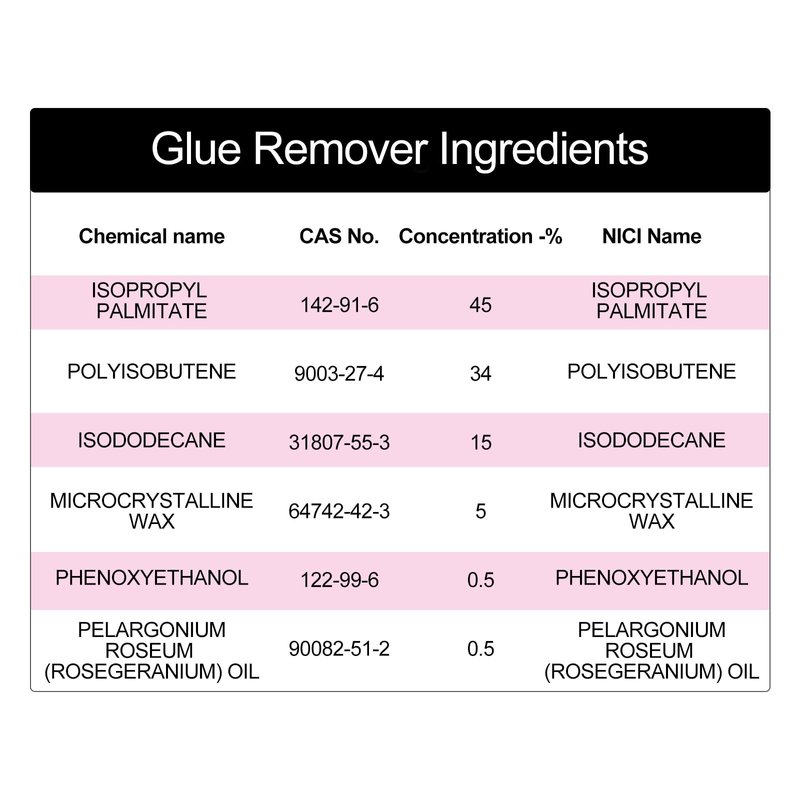 Glue Remover Ingredients

| Chemical name | CAS No. | Concentration -% | NICI Name |
|---|---|---|---|
| ISOPROPYL PALMITATE | 142-91-6 | 45 | ISOPROPYL PALMITATE |
| POLYISOBUTENE | 9003-27-4 | 34 | POLYISOBUTENE |
| ISODODECANE | 31807-55-3 | 15 | ISODODECANE |
| MICROCRYSTALLINE WAX | 64742-42-3 | 5 | MICROCRYSTALLINE WAX |
| PHENOXYETHANOL | 122-99-6 | 0.5 | PHENOXYETHANOL |
| PELARGONIUM ROSEUM (ROSEGERANIUM) OIL | 90082-51-2 | 0.5 | PELARGONIUM ROSEUM (ROSEGERANIUM) OIL |